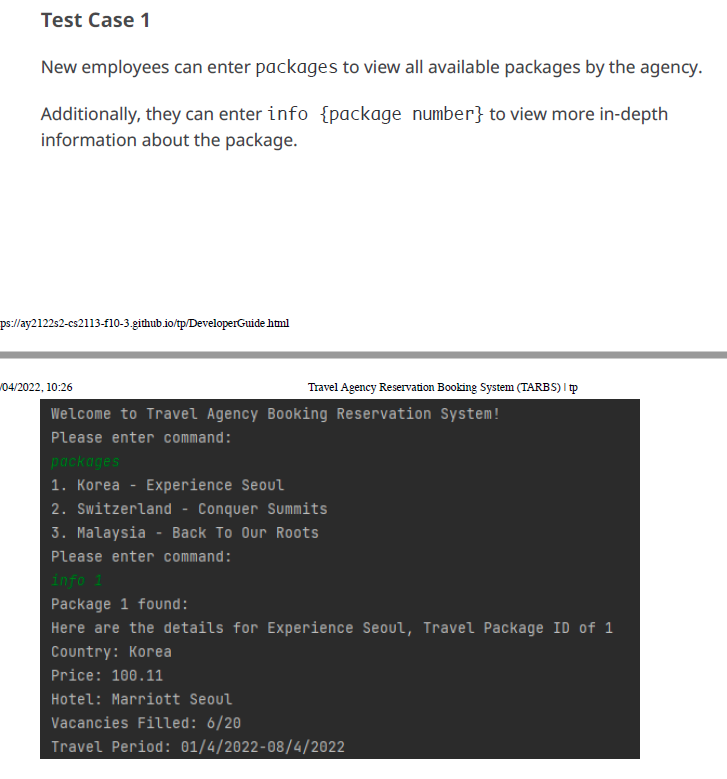 Test Case 1

New employees can enter packages to view all available packages by the agency.

Additionally, they can enter info {package number} to view more in-depth information about the package.

ps://ay2122s2-cs2113-f10-3.github.io/tp/DeveloperGuide.html

/04/2022, 10:26

Travel Agency Reservation Booking System (TARBS) | tp

Welcome to Travel Agency Booking Reservation System!
Please enter command:
packages
1. Korea - Experience Seoul
2. Switzerland - Conquer Summits
3. Malaysia - Back To Our Roots
Please enter command:
info 1
Package 1 found:
Here are the details for Experience Seoul, Travel Package ID of 1
Country: Korea
Price: 100.11
Hotel: Marriott Seoul
Vacancies Filled: 6/20
Travel Period: 01/4/2022-08/4/2022